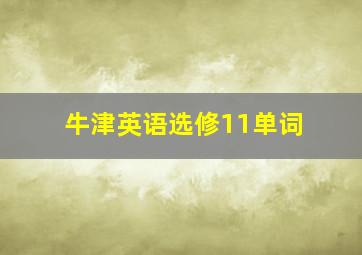 牛津英语选修11单词